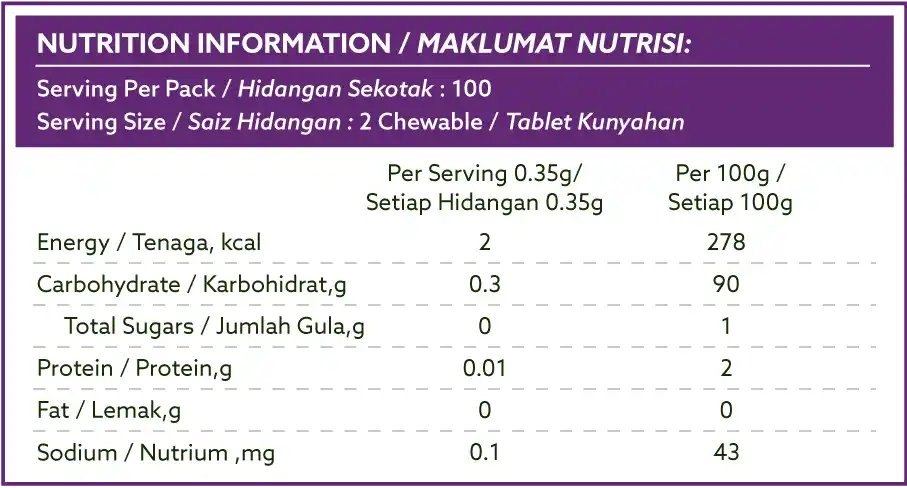 NUTRITION INFORMATION / MAKLUMAT NUTRISI:

Serving Per Pack / Hidangan Sekotak : 100
Serving Size / Saiz Hidangan : 2 Chewable / Tablet Kunyahan

| | Per Serving 0.35g/ Setiap Hidangan 0.35g | Per 100g / Setiap 100g |
|---|---|---|
| Energy / Tenaga, kcal | 2 | 278 |
| Carbohydrate / Karbohidrat,g | 0.3 | 90 |
| Total Sugars / Jumlah Gula,g | 0 | 1 |
| Protein / Protein,g | 0.01 | 2 |
| Fat / Lemak,g | 0 | 0 |
| Sodium / Nutrium ,mg | 0.1 | 43 |